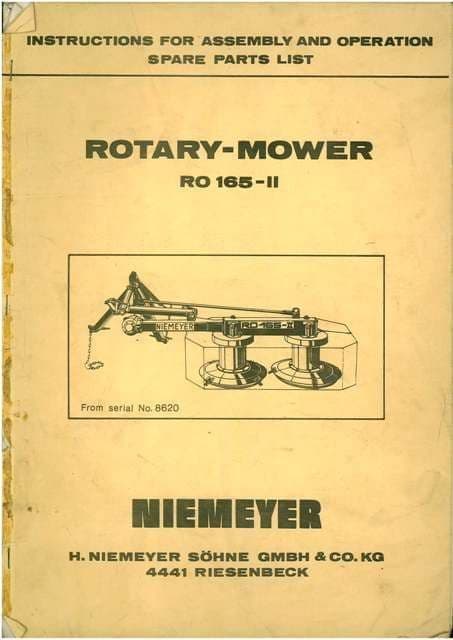 INSTRUCTIONS FOR ASSEMBLY AND OPERATION
SPARE PARTS LIST

ROTARY-MOWER
RO 165-II

NIEMEYER
RO 165-II

From serial No. 8620

NIEMEYER

H. NIEMEYER SÖHNE GMBH & CO. KG
4441 RIESENBECK